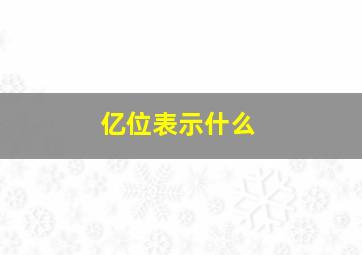 亿位表示什么